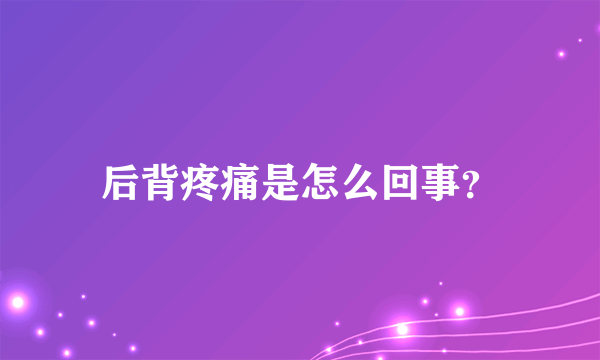 后背疼痛是怎么回事?